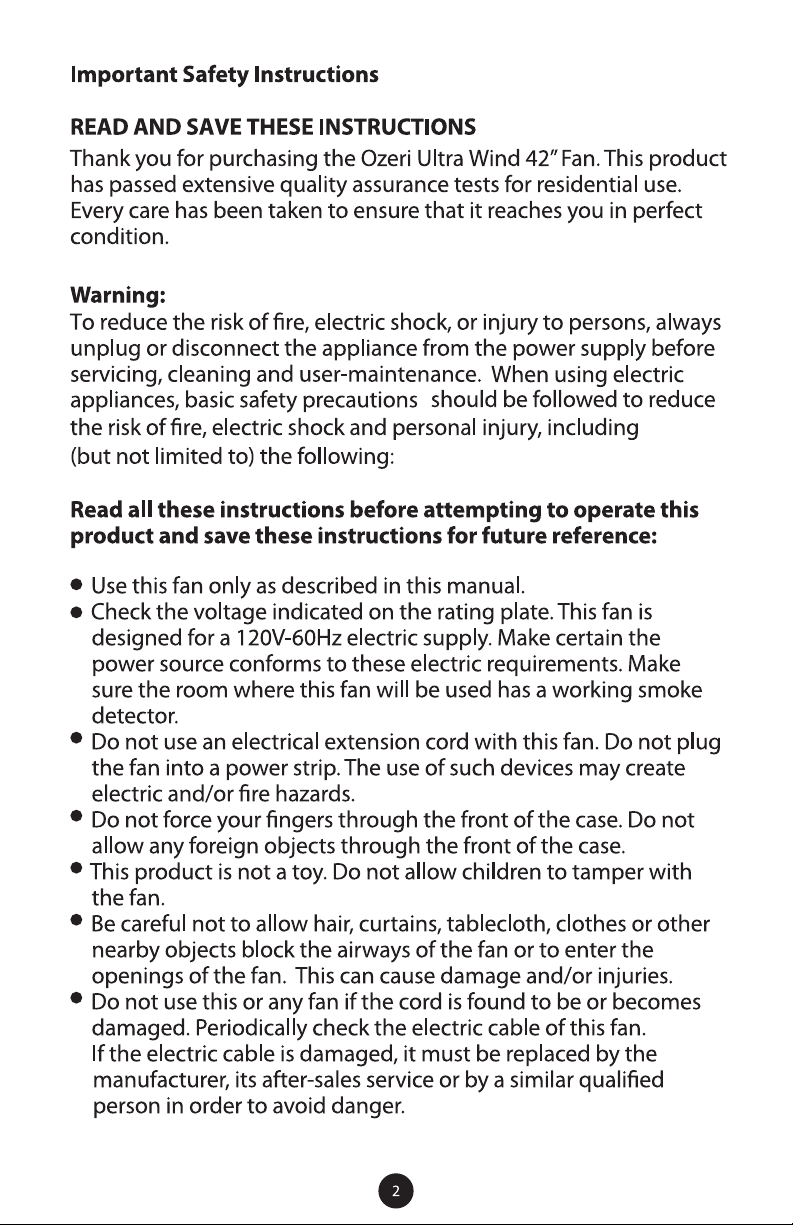 Important Safety Instructions

READ AND SAVE THESE INSTRUCTIONS

Thank you for purchasing the Ozeri Ultra Wind 42" Fan. This product has passed extensive quality assurance tests for residential use. Every care has been taken to ensure that it reaches you in perfect condition.

Warning:

To reduce the risk of fire, electric shock, or injury to persons, always unplug or disconnect the appliance from the power supply before servicing, cleaning and user-maintenance. When using electric appliances, basic safety precautions should be followed to reduce the risk of fire, electric shock and personal injury, including (but not limited to) the following:

Read all these instructions before attempting to operate this product and save these instructions for future reference:

• Use this fan only as described in this manual.
• Check the voltage indicated on the rating plate. This fan is designed for a 120V-60Hz electric supply. Make certain the power source conforms to these electric requirements. Make sure the room where this fan will be used has a working smoke detector.
• Do not use an electrical extension cord with this fan. Do not plug the fan into a power strip. The use of such devices may create electric and/or fire hazards.
• Do not force your fingers through the front of the case. Do not allow any foreign objects through the front of the case.
• This product is not a toy. Do not allow children to tamper with the fan.
• Be careful not to allow hair, curtains, tablecloth, clothes or other nearby objects block the airways of the fan or to enter the openings of the fan. This can cause damage and/or injuries.
• Do not use this or any fan if the cord is found to be or becomes damaged. Periodically check the electric cable of this fan. If the electric cable is damaged, it must be replaced by the manufacturer, its after-sales service or by a similar qualified person in order to avoid danger.

2